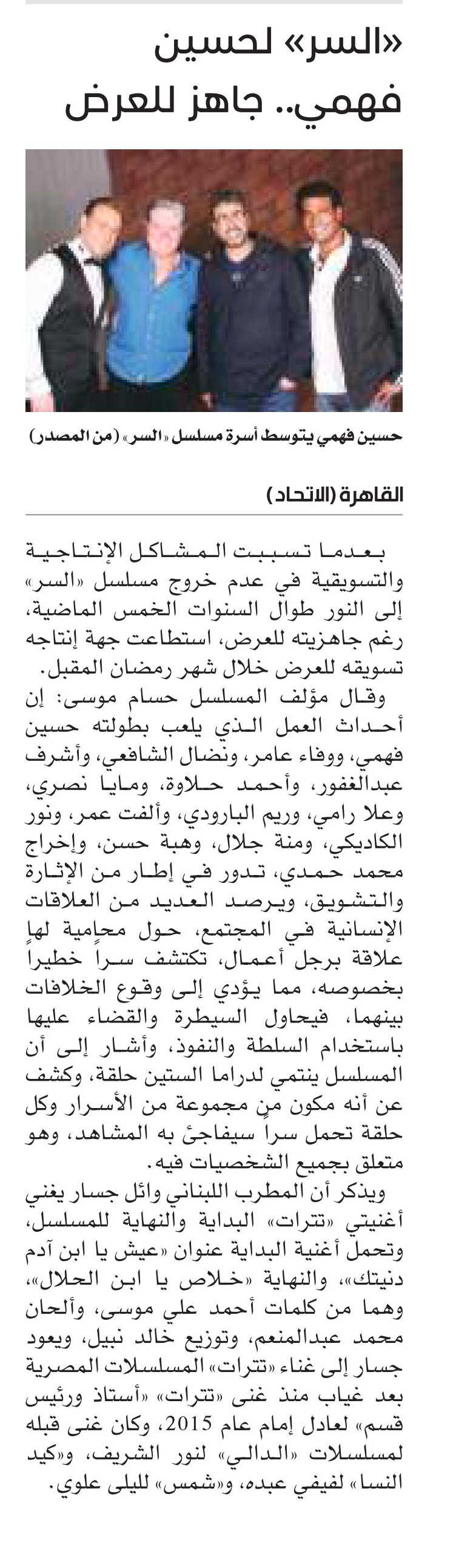 «السر» لحسين فهمي.. جاهز للعرض

حسين فهمي يتوسط أسرة مسلسل «السر» (من المصدر)

القاهرة (الاتحاد)

بعدما تسببت المشاكل الإنتاجية والتسويقية في عدم خروج مسلسل «السر» إلى النور طوال السنوات الخمس الماضية، رغم جاهزيته للعرض، استطاعت جهة إنتاجه تسويقه للعرض خلال شهر رمضان المقبل.

وقال مؤلف المسلسل حسام موسى: إن أحداث العمل الذي يلعب بطولته حسين فهمي، ووفاء عامر، ونضال الشافعي، وأشرف عبدالغفور، وأحمد حلاوة، ومايا نصري، وعلا رامي، وريم البارودي، وألفت عمر، ونور الكاديكي، ومنة جلال، وهبة حسن، وإخراج محمد حمدي، تدور في إطار من الإثارة والتشويق، ويرصد العديد من العلاقات الإنسانية في المجتمع، حول محامية لها علاقة برجل أعمال، تكتشف سراً خطيراً بخصوصه، مما يؤدي إلى وقوع الخلافات بينهما، فيحاول السيطرة والقضاء عليها باستخدام السلطة والنفوذ، وأشار إلى أن المسلسل ينتمي لدراما الستين حلقة، وكشف عن أنه مكون من مجموعة من الأسرار وكل حلقة تحمل سراً سيفاجئ به المشاهد، وهو متعلق بجميع الشخصيات فيه.

ويذكر أن المطرب اللبناني وائل جسار يغني أغنيتي «تترات» البداية والنهاية للمسلسل، وتحمل أغنية البداية عنوان «عيش يا ابن آدم دنيتك»، والنهاية «خلاص يا ابن الحلال»، وهما من كلمات أحمد علي موسى، وألحان محمد عبدالمنعم، وتوزيع خالد نبيل، ويعود جسار إلى غناء «تترات» المسلسلات المصرية بعد غياب منذ غنى «تترات» «أستاذ ورئيس قسم» لعادل إمام عام 2015، وكان غنى قبله لمسلسلات «الدالي» لنور الشريف، و«كيد النسا» لفيفي عبده، و«شمس» لليلى علوي.